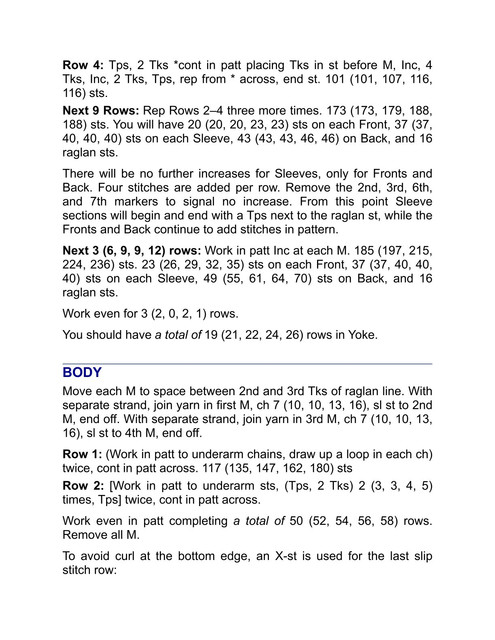 Row 4: Tps, 2 Tks *cont in patt placing Tks in st before M, Inc, 4 Tks, Inc, 2 Tks, Tps, rep from * across, end st. 101 (101, 107, 116, 116) sts.

Next 9 Rows: Rep Rows 2–4 three more times. 173 (173, 179, 188, 188) sts. You will have 20 (20, 20, 23, 23) sts on each Front, 37 (37, 40, 40, 40) sts on each Sleeve, 43 (43, 43, 46, 46) on Back, and 16 raglan sts.

There will be no further increases for Sleeves, only for Fronts and Back. Four stitches are added per row. Remove the 2nd, 3rd, 6th, and 7th markers to signal no increase. From this point Sleeve sections will begin and end with a Tps next to the raglan st, while the Fronts and Back continue to add stitches in pattern.

Next 3 (6, 9, 9, 12) rows: Work in patt Inc at each M. 185 (197, 215, 224, 236) sts. 23 (26, 29, 32, 35) sts on each Front, 37 (37, 40, 40, 40) sts on each Sleeve, 49 (55, 61, 64, 70) sts on Back, and 16 raglan sts.

Work even for 3 (2, 0, 2, 1) rows.

You should have a total of 19 (21, 22, 24, 26) rows in Yoke.

BODY

Move each M to space between 2nd and 3rd Tks of raglan line. With separate strand, join yarn in first M, ch 7 (10, 10, 13, 16), sl st to 2nd M, end off. With separate strand, join yarn in 3rd M, ch 7 (10, 10, 13, 16), sl st to 4th M, end off.

Row 1: (Work in patt to underarm chains, draw up a loop in each ch) twice, cont in patt across. 117 (135, 147, 162, 180) sts

Row 2: [Work in patt to underarm sts, (Tps, 2 Tks) 2 (3, 3, 4, 5) times, Tps] twice, cont in patt across.

Work even in patt completing a total of 50 (52, 54, 56, 58) rows. Remove all M.

To avoid curl at the bottom edge, an X-st is used for the last slip stitch row: